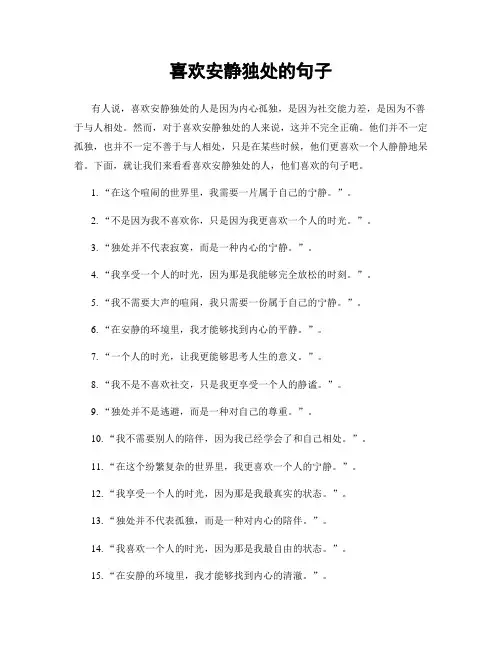 喜欢安静独处的句子

有人说，喜欢安静独处的人是因为内心孤独，是因为社交能力差，是因为不善于与人相处。然而，对于喜欢安静独处的人来说，这并不完全正确。他们并不一定孤独，也并不一定不善于与人相处，只是在某些时候，他们更喜欢一个人静静地呆着。下面，就让我们来看看喜欢安静独处的人，他们喜欢的句子吧。

1. “在这个喧闹的世界里，我需要一片属于自己的宁静。”。

2. “不是因为我不喜欢你，只是因为我更喜欢一个人的时光。”。

3. “独处并不代表寂寞，而是一种内心的宁静。”。

4. “我享受一个人的时光，因为那是我能够完全放松的时刻。”。

5. “我不需要大声的喧闹，我只需要一份属于自己的宁静。”。

6. “在安静的环境里，我才能够找到内心的平静。”。

7. “一个人的时光，让我更能够思考人生的意义。”。

8. “我不是不喜欢社交，只是我更享受一个人的静谧。”。

9. “独处并不是逃避，而是一种对自己的尊重。”。

10. “我不需要别人的陪伴，因为我已经学会了和自己相处。”。

11. “在这个纷繁复杂的世界里，我更喜欢一个人的宁静。”。

12. “我享受一个人的时光，因为那是我最真实的状态。”。

13. “独处并不代表孤独，而是一种对内心的陪伴。”。

14. “我喜欢一个人的时光，因为那是我最自由的状态。”。

15. “在安静的环境里，我才能够找到内心的清澈。”。